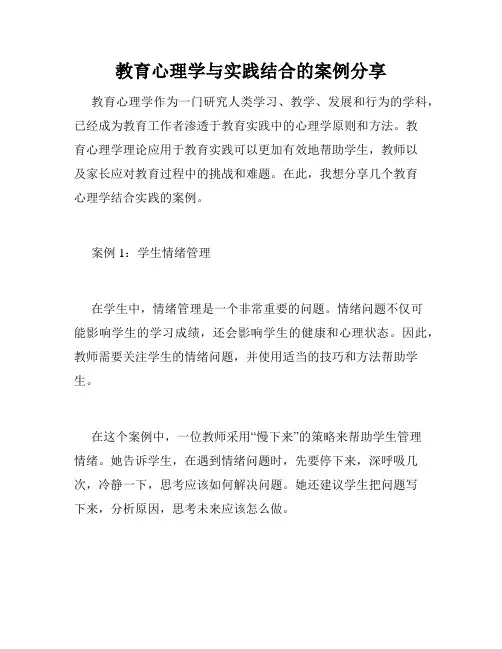 教育心理学与实践结合的案例分享

教育心理学作为一门研究人类学习、教学、发展和行为的学科，已经成为教育工作者渗透于教育实践中的心理学原则和方法。教育心理学理论应用于教育实践可以更加有效地帮助学生，教师以及家长应对教育过程中的挑战和难题。在此，我想分享几个教育心理学结合实践的案例。

案例 1：学生情绪管理

在学生中，情绪管理是一个非常重要的问题。情绪问题不仅可能影响学生的学习成绩，还会影响学生的健康和心理状态。因此，教师需要关注学生的情绪问题，并使用适当的技巧和方法帮助学生。

在这个案例中，一位教师采用“慢下来”的策略来帮助学生管理情绪。她告诉学生，在遇到情绪问题时，先要停下来，深呼吸几次，冷静一下，思考应该如何解决问题。她还建议学生把问题写下来，分析原因，思考未来应该怎么做。